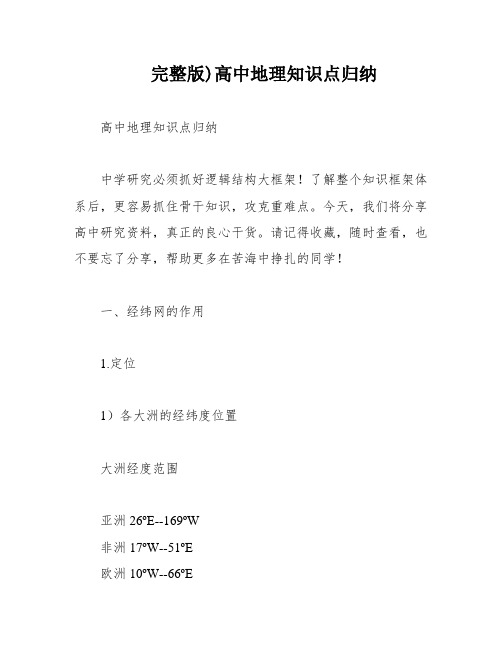 完整版)高中地理知识点归纳

高中地理知识点归纳

中学研究必须抓好逻辑结构大框架！了解整个知识框架体系后，更容易抓住骨干知识，攻克重难点。今天，我们将分享高中研究资料，真正的良心干货。请记得收藏，随时查看，也不要忘了分享，帮助更多在苦海中挣扎的同学！

一、经纬网的作用

1.定位

1）各大洲的经纬度位置

大洲经度范围

亚洲 26°E--169°W
非洲 17°W--51°E
欧洲 10°W--66°E